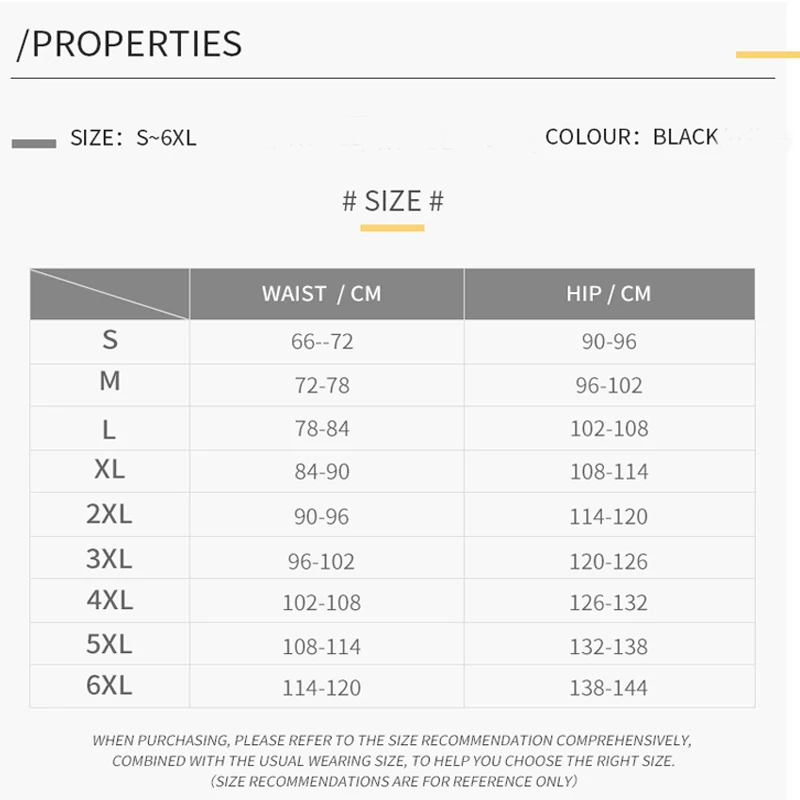 /PROPERTIES

SIZE: S~6XL

COLOUR: BLACK

# SIZE #

| | WAIST / CM | HIP / CM |
|---|---|---|
| S | 66--72 | 90-96 |
| M | 72-78 | 96-102 |
| L | 78-84 | 102-108 |
| XL | 84-90 | 108-114 |
| 2XL | 90-96 | 114-120 |
| 3XL | 96-102 | 120-126 |
| 4XL | 102-108 | 126-132 |
| 5XL | 108-114 | 132-138 |
| 6XL | 114-120 | 138-144 |

WHEN PURCHASING, PLEASE REFER TO THE SIZE RECOMMENDATION COMPREHENSIVELY, COMBINED WITH THE USUAL WEARING SIZE, TO HELP YOU CHOOSE THE RIGHT SIZE. (SIZE RECOMMENDATIONS ARE FOR REFERENCE ONLY)